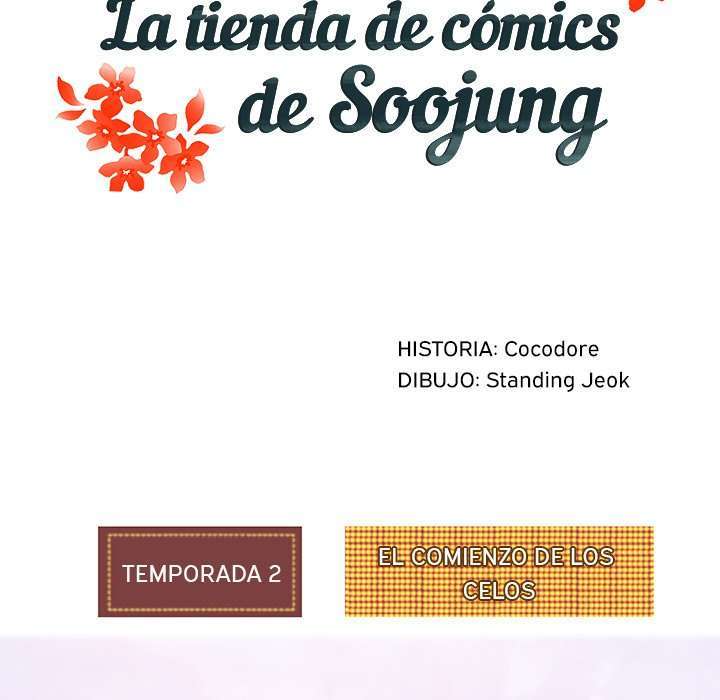 La tienda de cómics de Soojung

HISTORIA: Cocodore
DIBUJO: Standing Jeok

TEMPORADA 2

EL COMIENZO DE LOS CELOS